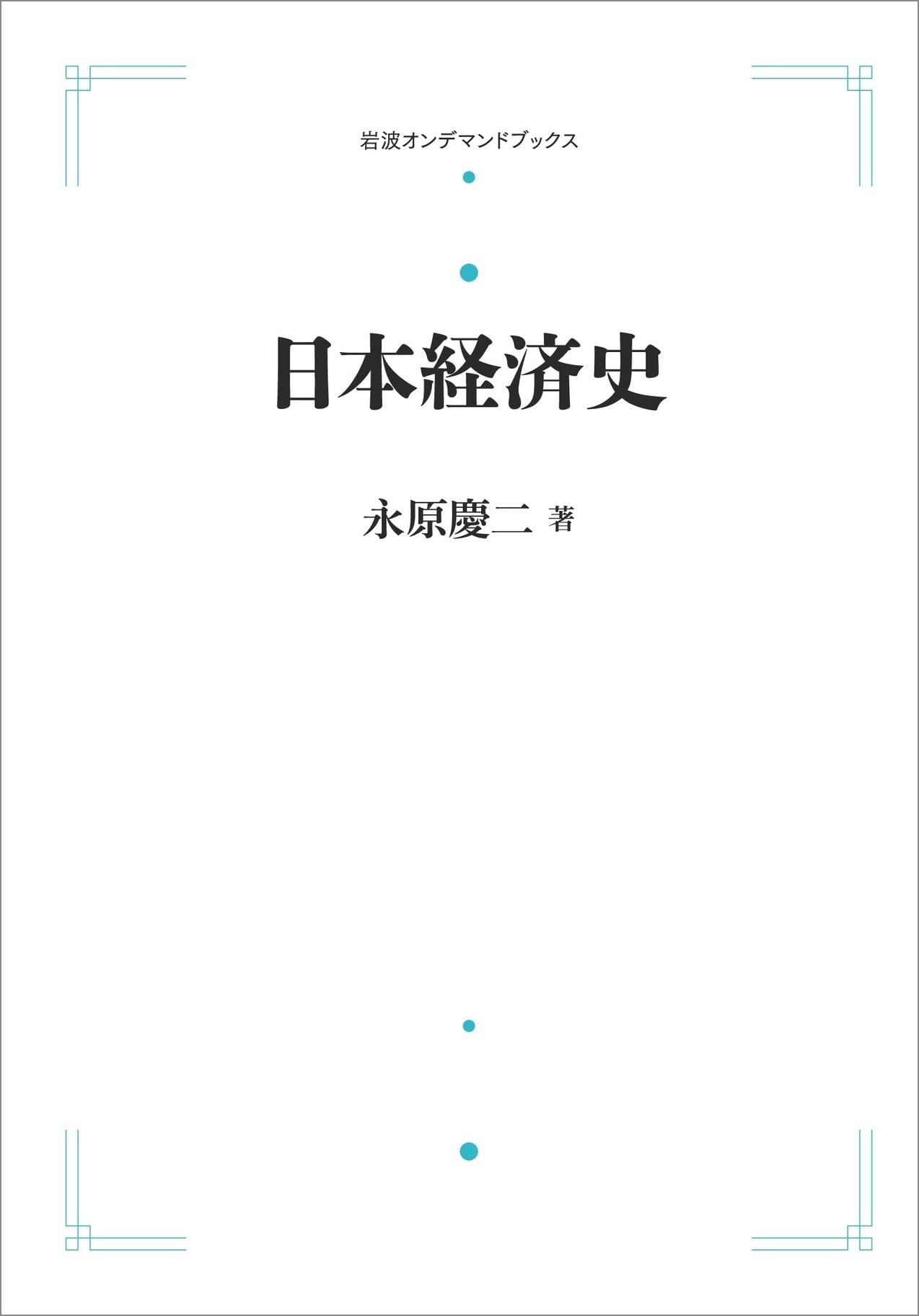 岩波オンデマンドブックス

日本経済史

永原慶二 著